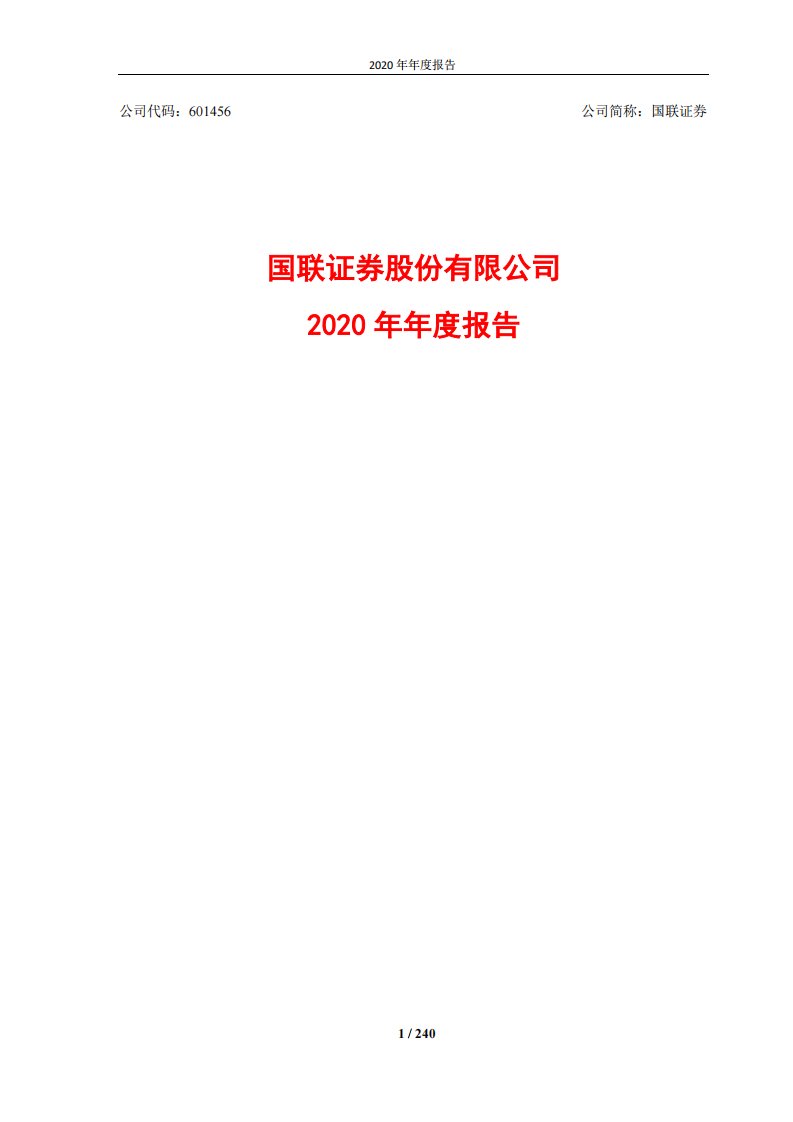 2020 年年度报告

公司代码：601456

公司简称：国联证券

国联证券股份有限公司

2020 年年度报告

1 / 240